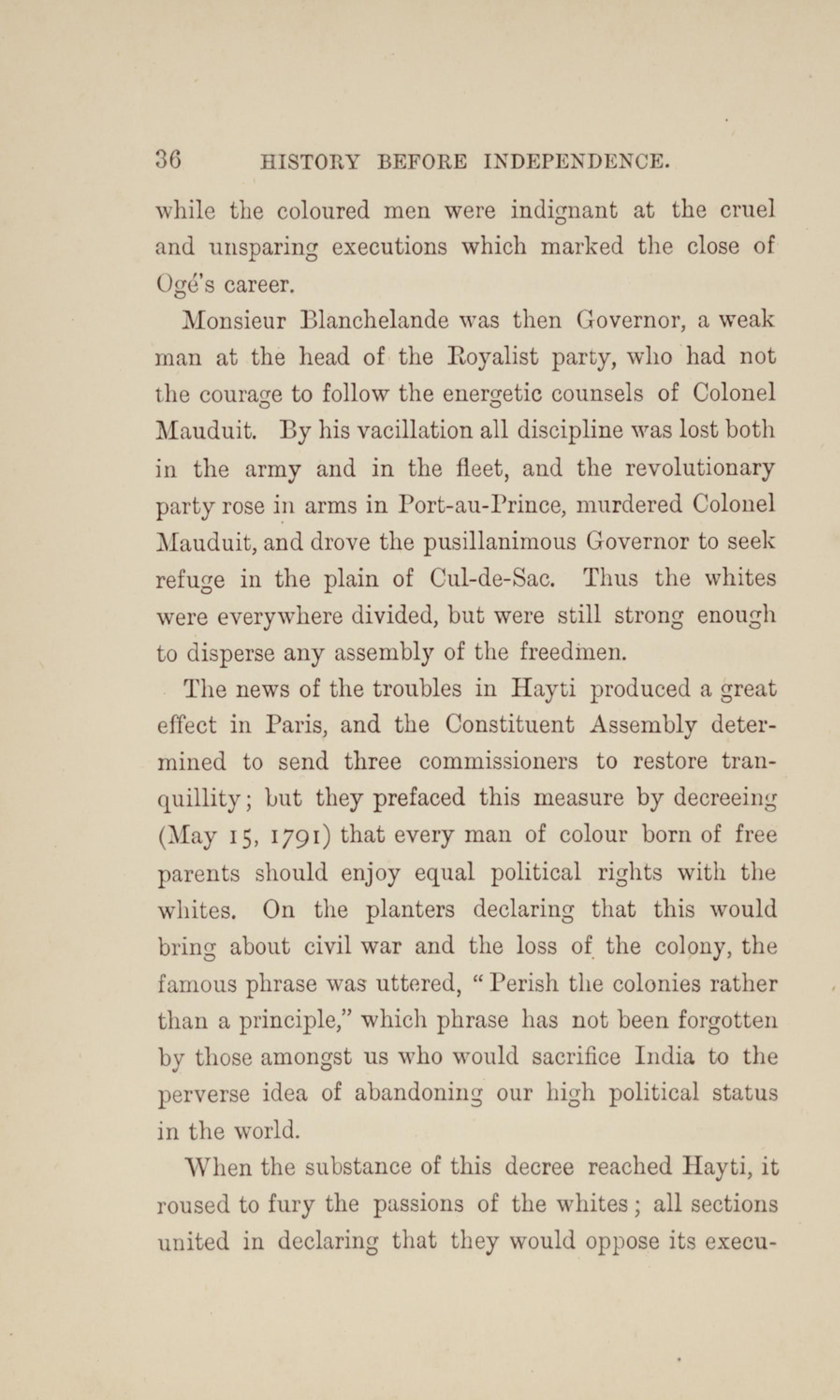 36 HISTORY BEFORE INDEPENDENCE.

while the coloured men were indignant at the cruel and unsparing executions which marked the close of Ogé's career.

Monsieur Blanchelande was then Governor, a weak man at the head of the Royalist party, who had not the courage to follow the energetic counsels of Colonel Mauduit. By his vacillation all discipline was lost both in the army and in the fleet, and the revolutionary party rose in arms in Port-au-Prince, murdered Colonel Mauduit, and drove the pusillanimous Governor to seek refuge in the plain of Cul-de-Sac. Thus the whites were everywhere divided, but were still strong enough to disperse any assembly of the freedmen.

The news of the troubles in Hayti produced a great effect in Paris, and the Constituent Assembly determined to send three commissioners to restore tranquillity; but they prefaced this measure by decreeing (May 15, 1791) that every man of colour born of free parents should enjoy equal political rights with the whites. On the planters declaring that this would bring about civil war and the loss of the colony, the famous phrase was uttered, "Perish the colonies rather than a principle," which phrase has not been forgotten by those amongst us who would sacrifice India to the perverse idea of abandoning our high political status in the world.

When the substance of this decree reached Hayti, it roused to fury the passions of the whites; all sections united in declaring that they would oppose its execu-